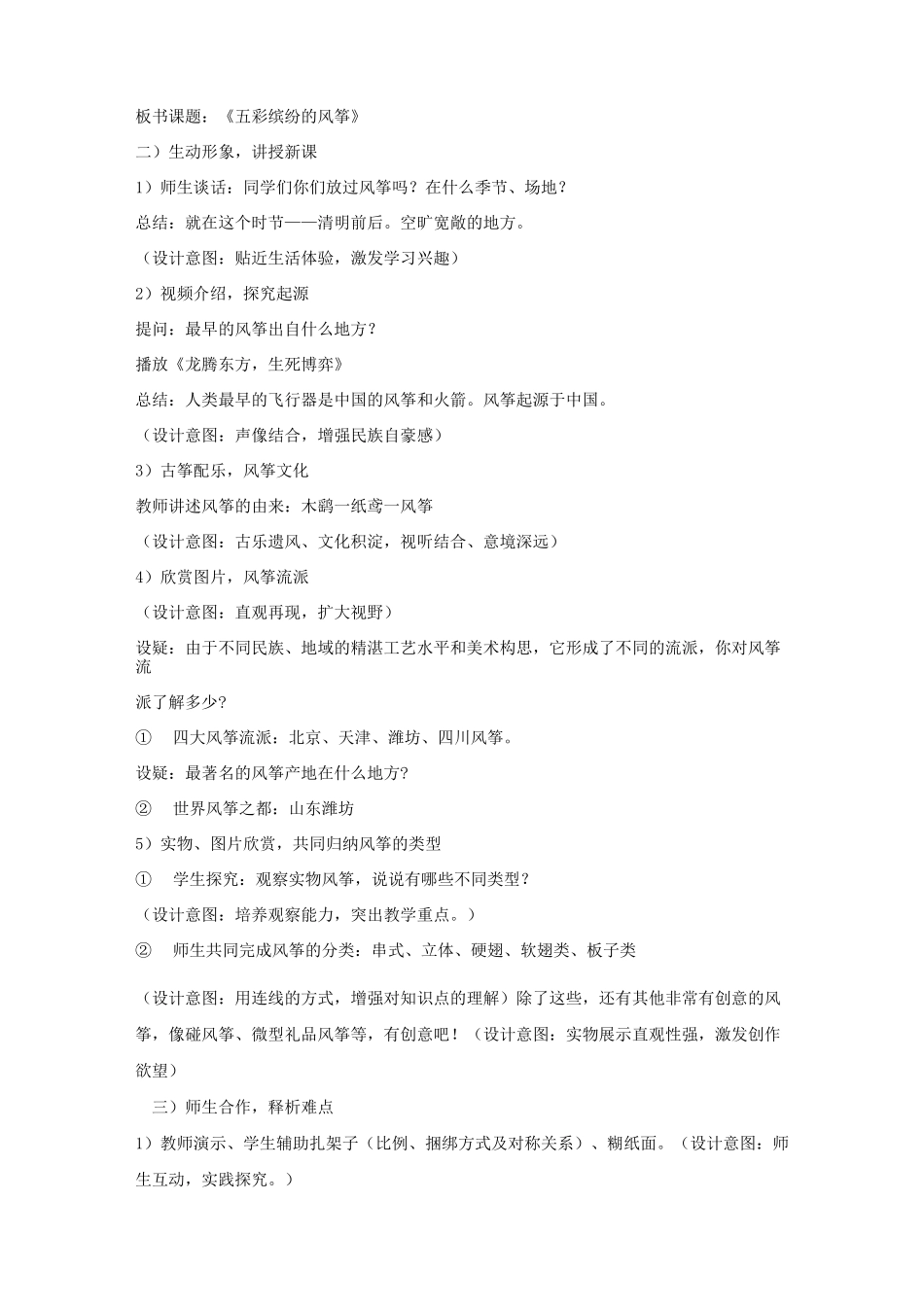 板书课题：《五彩缤纷的风筝》

二）生动形象，讲授新课

1）师生谈话：同学们你们放过风筝吗？在什么季节、场地？

总结：就在这个时节——清明前后。空旷宽敞的地方。

（设计意图：贴近生活体验，激发学习兴趣）

2）视频介绍，探究起源

提问：最早的风筝出自什么地方？

播放《龙腾东方，生死博弈》

总结：人类最早的飞行器是中国的风筝和火箭。风筝起源于中国。

（设计意图：声像结合，增强民族自豪感）

3）古筝配乐，风筝文化

教师讲述风筝的由来：木鹞一纸鸢一风筝

（设计意图：古乐遗风、文化积淀，视听结合、意境深远）

4）欣赏图片，风筝流派

（设计意图：直观再现，扩大视野）

设疑：由于不同民族、地域的精湛工艺水平和美术构思，它形成了不同的流派，你对风筝流

派了解多少?

① 四大风筝流派：北京、天津、潍坊、四川风筝。

设疑：最著名的风筝产地在什么地方?

② 世界风筝之都：山东潍坊

5）实物、图片欣赏，共同归纳风筝的类型

① 学生探究：观察实物风筝，说说有哪些不同类型？

（设计意图：培养观察能力，突出教学重点。）

② 师生共同完成风筝的分类：串式、立体、硬翅、软翅类、板子类

（设计意图：用连线的方式，增强对知识点的理解）除了这些，还有其他非常有创意的风筝，像碰风筝、微型礼品风筝等，有创意吧！（设计意图：实物展示直观性强，激发创作欲望）

三）师生合作，释析难点

1）教师演示、学生辅助扎架子（比例、捆绑方式及对称关系）、糊纸面。（设计意图：师生互动，实践探究。）